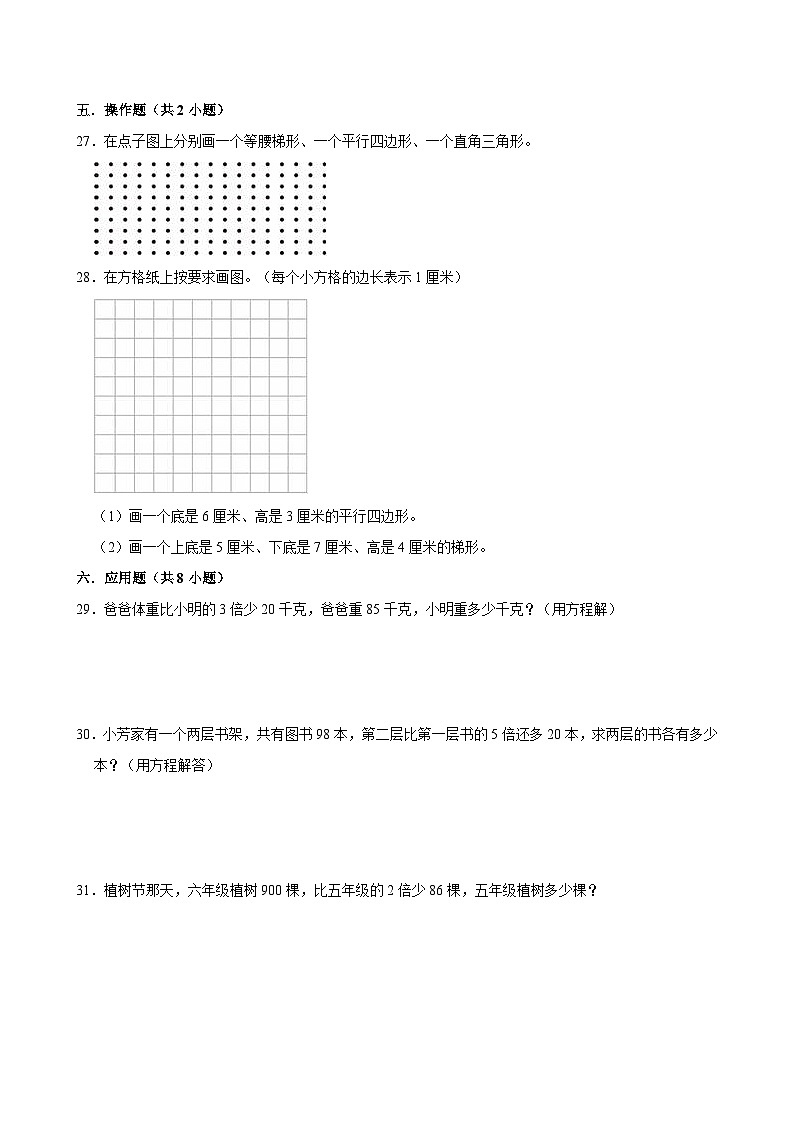 五．操作题（共 2 小题）

27．在点子图上分别画一个等腰梯形、一个平行四边形、一个直角三角形。

28．在方格纸上按要求画图。（每个小方格的边长表示 1 厘米）

（1）画一个底是 6 厘米、高是 3 厘米的平行四边形。

（2）画一个上底是 5 厘米、下底是 7 厘米、高是 4 厘米的梯形。

六．应用题（共 8 小题）

29．爸爸体重比小明的 3 倍少 20 千克，爸爸重 85 千克，小明重多少千克？（用方程解）

30．小芳家有一个两层书架，共有图书 98 本，第二层比第一层书的 5 倍还多 20 本，求两层的书各有多少本？（用方程解答）

31．植树节那天，六年级植树 900 棵，比五年级的 2 倍少 86 棵，五年级植树多少棵？